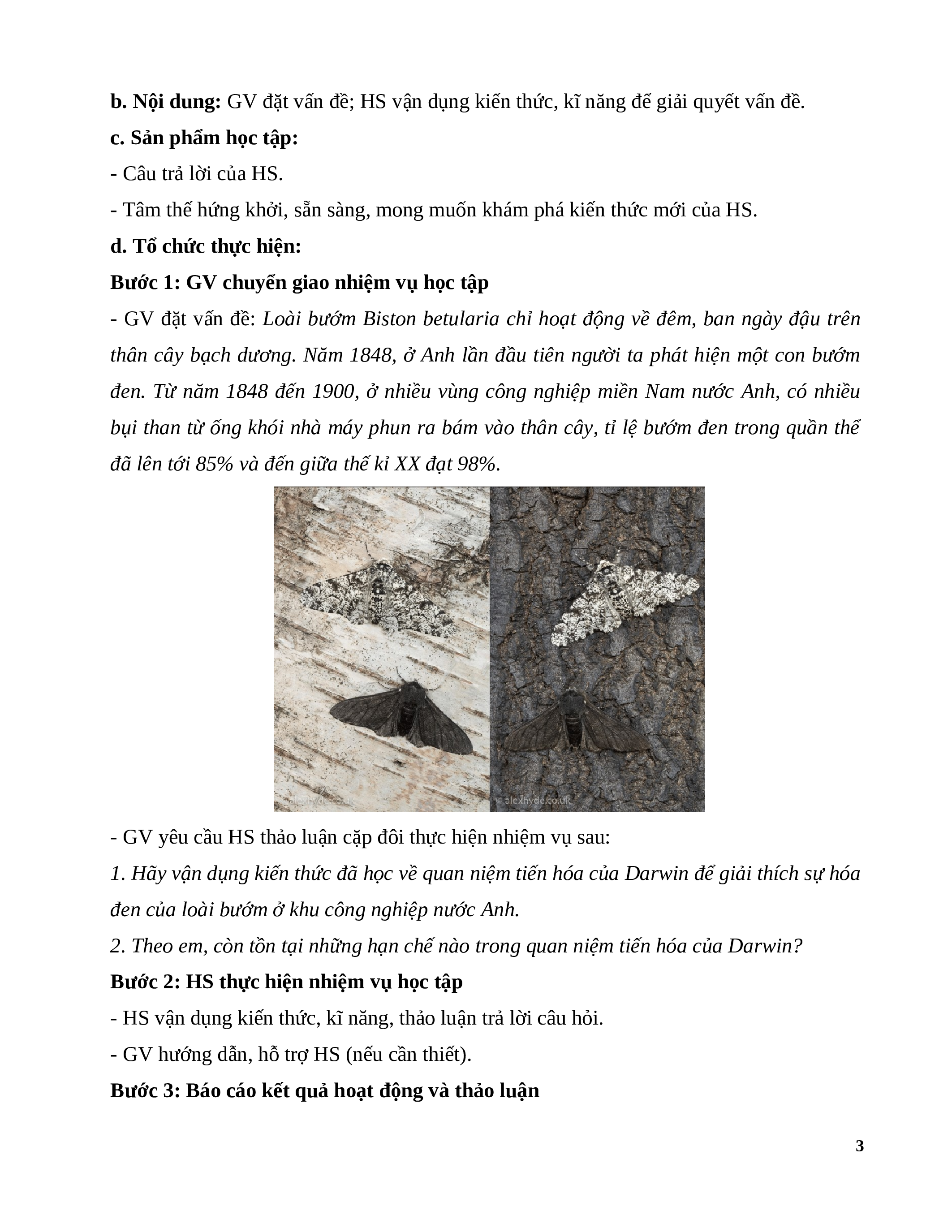 b. Nội dung: GV đặt vấn đề; HS vận dụng kiến thức, kĩ năng để giải quyết vấn đề.

c. Sản phẩm học tập:

- Câu trả lời của HS.

- Tâm thế hứng khởi, sẵn sàng, mong muốn khám phá kiến thức mới của HS.

d. Tổ chức thực hiện:

Bước 1: GV chuyển giao nhiệm vụ học tập

- GV đặt vấn đề: Loài bướm Biston betularia chỉ hoạt động về đêm, ban ngày đậu trên thân cây bạch dương. Năm 1848, ở Anh lần đầu tiên người ta phát hiện một con bướm đen. Từ năm 1848 đến 1900, ở nhiều vùng công nghiệp miền Nam nước Anh, có nhiều bụi than từ ống khói nhà máy phun ra bám vào thân cây, tỉ lệ bướm đen trong quần thể đã lên tới 85% và đến giữa thế kỉ XX đạt 98%.

alexhyde.co.uk © alexhyde.co.uk

- GV yêu cầu HS thảo luận cặp đôi thực hiện nhiệm vụ sau:

1. Hãy vận dụng kiến thức đã học về quan niệm tiến hóa của Darwin để giải thích sự hóa đen của loài bướm ở khu công nghiệp nước Anh.

2. Theo em, còn tồn tại những hạn chế nào trong quan niệm tiến hóa của Darwin?

Bước 2: HS thực hiện nhiệm vụ học tập

- HS vận dụng kiến thức, kĩ năng, thảo luận trả lời câu hỏi.

- GV hướng dẫn, hỗ trợ HS (nếu cần thiết).

Bước 3: Báo cáo kết quả hoạt động và thảo luận

3